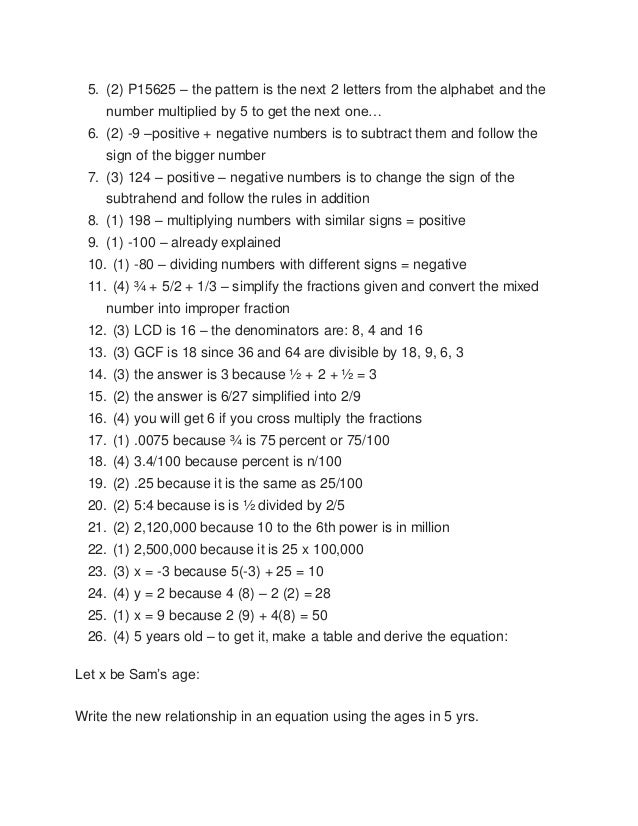 5. (2) P15625 – the pattern is the next 2 letters from the alphabet and the number multiplied by 5 to get the next one…
6. (2) -9 –positive + negative numbers is to subtract them and follow the sign of the bigger number
7. (3) 124 – positive – negative numbers is to change the sign of the subtrahend and follow the rules in addition
8. (1) 198 – multiplying numbers with similar signs = positive
9. (1) -100 – already explained
10. (1) -80 – dividing numbers with different signs = negative
11. (4) ¾ + 5/2 + 1/3 – simplify the fractions given and convert the mixed number into improper fraction
12. (3) LCD is 16 – the denominators are: 8, 4 and 16
13. (3) GCF is 18 since 36 and 64 are divisible by 18, 9, 6, 3
14. (3) the answer is 3 because ½ + 2 + ½ = 3
15. (2) the answer is 6/27 simplified into 2/9
16. (4) you will get 6 if you cross multiply the fractions
17. (1) .0075 because ¾ is 75 percent or 75/100
18. (4) 3.4/100 because percent is n/100
19. (2) .25 because it is the same as 25/100
20. (2) 5:4 because is is ½ divided by 2/5
21. (2) 2,120,000 because 10 to the 6th power is in million
22. (1) 2,500,000 because it is 25 x 100,000
23. (3) x = -3 because 5(-3) + 25 = 10
24. (4) y = 2 because 4 (8) – 2 (2) = 28
25. (1) x = 9 because 2 (9) + 4(8) = 50
26. (4) 5 years old – to get it, make a table and derive the equation:

Let x be Sam's age:

Write the new relationship in an equation using the ages in 5 yrs.